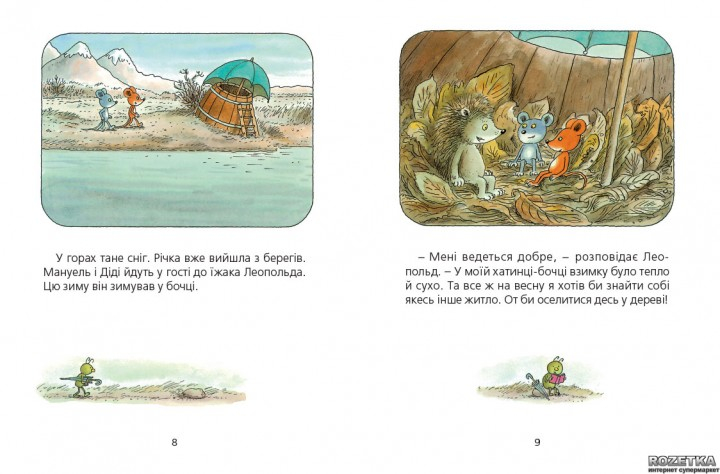 У горах тане сніг. Річка вже вийшла з берегів. Мануель і Діді йдуть у гості до їжака Леопольда. Цю зиму він зимував у бочці.

8

– Мені ведеться добре, – розповідає Леопольд. – У моїй хатинці-бочці взимку було тепло й сухо. Та все ж на весну я хотів би знайти собі якесь інше житло. От би оселитися десь у дереві!

9

ROZETKA
интернет супермаркет